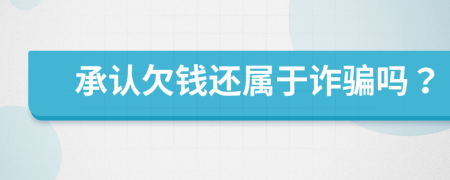 承认欠钱还属于诈骗吗？